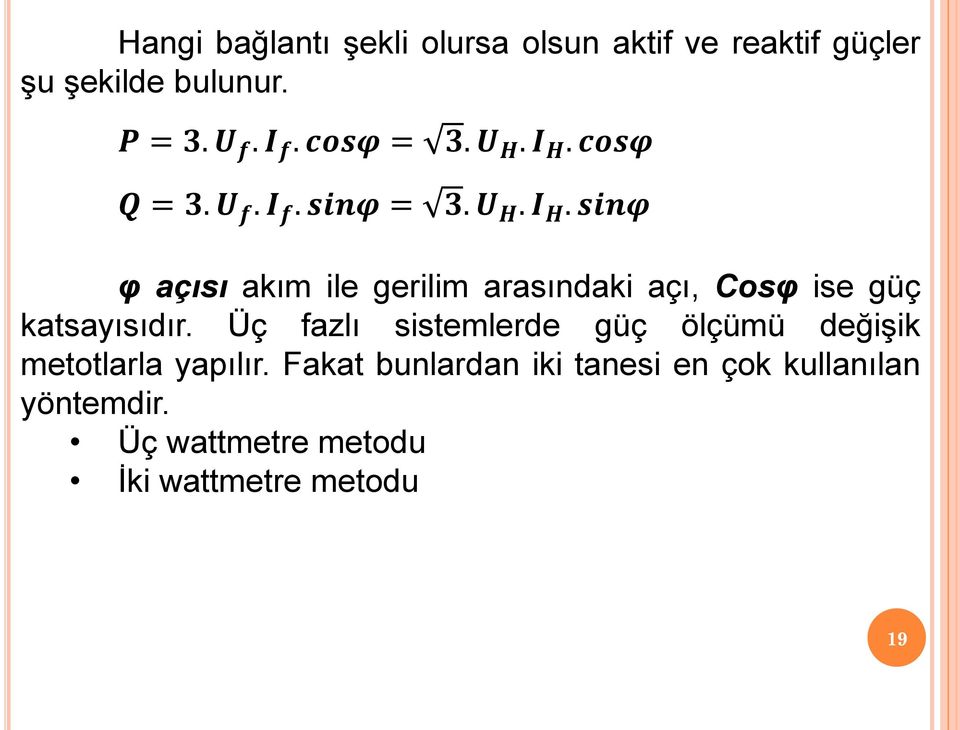 Hangi bağlantı şekli olursa olsun aktif ve reaktif güçler şu şekilde bulunur.

$P = 3.U_f.I_f.cos\varphi = \sqrt{3}.U_H.I_H.cos\varphi$

$Q = 3.U_f.I_f.sin\varphi = \sqrt{3}.U_H.I_H.sin\varphi$

φ açısı akım ile gerilim arasındaki açı, Cosφ ise güç katsayısıdır. Üç fazlı sistemlerde güç ölçümü değişik metotlarla yapılır. Fakat bunlardan iki tanesi en çok kullanılan yöntemdir.

• Üç wattmetre metodu
• İki wattmetre metodu

19